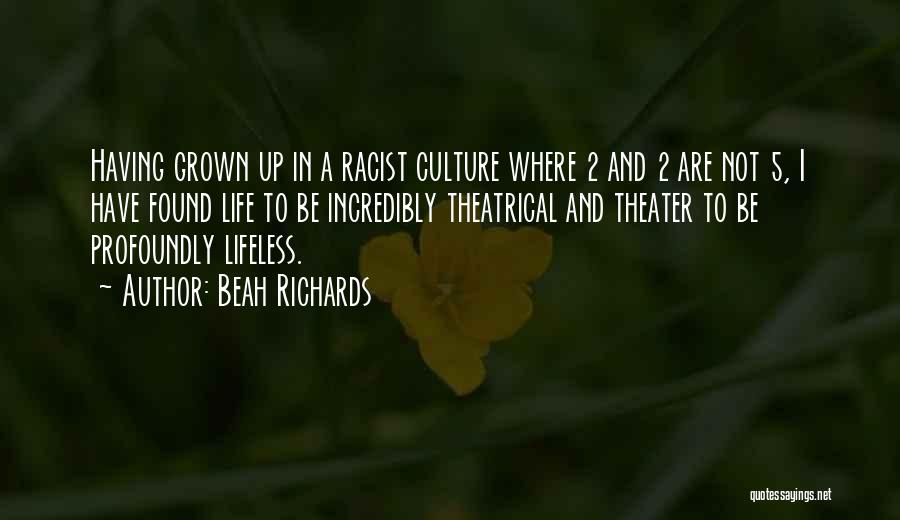 Having grown up in a racist culture where 2 and 2 are not 5, I have found life to be incredibly theatrical and theater to be profoundly lifeless.
~ Author: Beah Richards

quotessayings.net